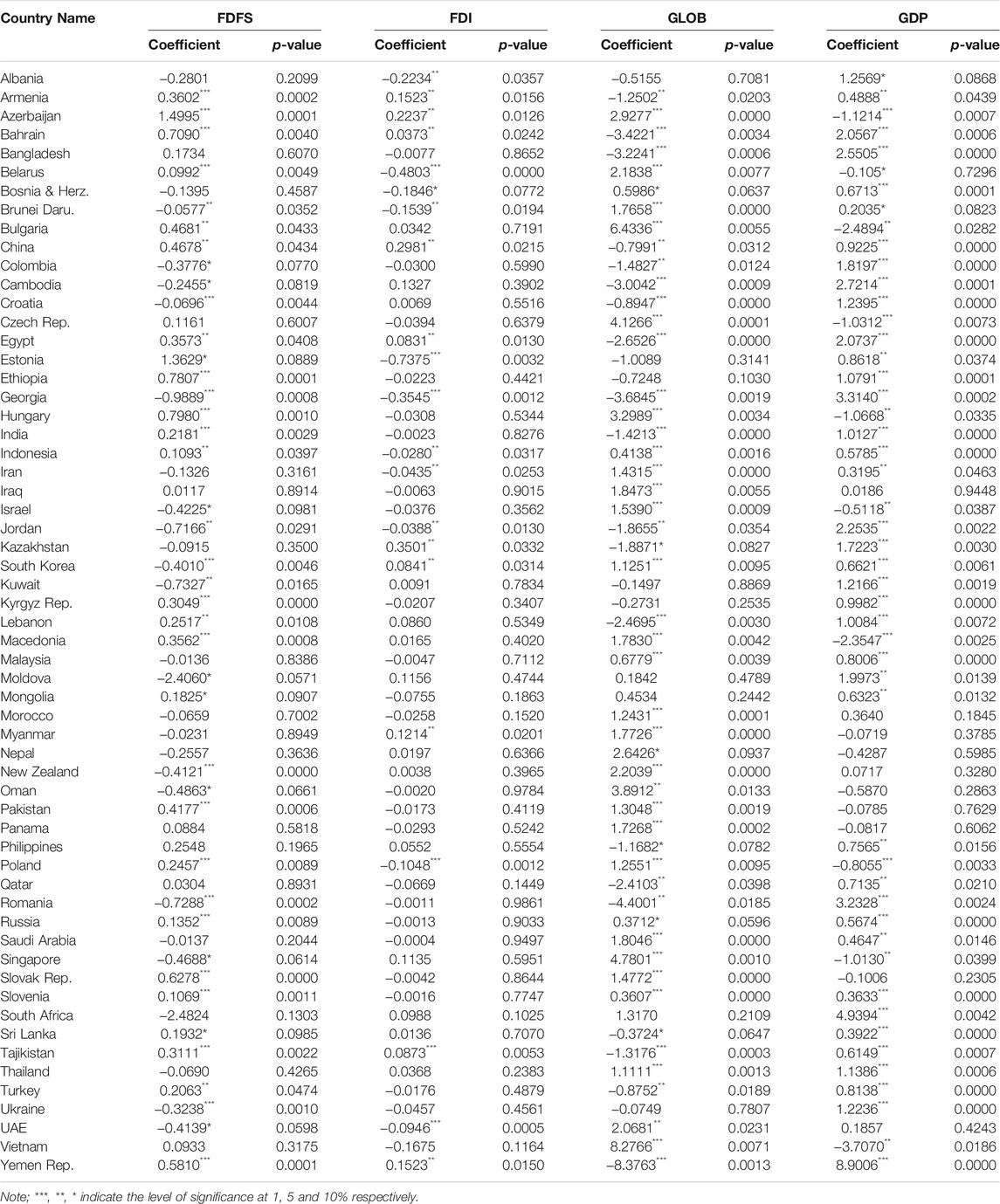 | Country Name | FDFS Coefficient | FDFS p-value | FDI Coefficient | FDI p-value | GLOB Coefficient | GLOB p-value | GDP Coefficient | GDP p-value |
|---|---|---|---|---|---|---|---|---|
| Albania | −0.2801 | 0.2099 | −0.2234** | 0.0357 | −0.5155 | 0.7081 | 1.2569* | 0.0868 |
| Armenia | 0.3602*** | 0.0002 | 0.1523** | 0.0156 | −1.2502** | 0.0203 | 0.4888** | 0.0439 |
| Azerbaijan | 1.4995*** | 0.0001 | 0.2237** | 0.0126 | 2.9277*** | 0.0000 | −1.1214*** | 0.0007 |
| Bahrain | 0.7090*** | 0.0040 | 0.0373** | 0.0242 | −3.4221*** | 0.0034 | 2.0567*** | 0.0006 |
| Bangladesh | 0.1734 | 0.6070 | −0.0077 | 0.8652 | −3.2241*** | 0.0006 | 2.5505*** | 0.0000 |
| Belarus | 0.0992*** | 0.0049 | −0.4803*** | 0.0000 | 2.1838*** | 0.0077 | −0.105* | 0.7296 |
| Bosnia & Herz. | −0.1395 | 0.4587 | −0.1846* | 0.0772 | 0.5986* | 0.0637 | 0.6713*** | 0.0001 |
| Brunei Daru. | −0.0577** | 0.0352 | −0.1539** | 0.0194 | 1.7658*** | 0.0000 | 0.2035* | 0.0823 |
| Bulgaria | 0.4681** | 0.0433 | 0.0342 | 0.7191 | 6.4336*** | 0.0055 | −2.4894** | 0.0282 |
| China | 0.4678** | 0.0434 | 0.2981** | 0.0215 | −0.7991** | 0.0312 | 0.9225*** | 0.0000 |
| Colombia | −0.3776* | 0.0770 | −0.0300 | 0.5990 | −1.4827** | 0.0124 | 1.8197*** | 0.0000 |
| Cambodia | −0.2455* | 0.0819 | 0.1327 | 0.3902 | −3.0042*** | 0.0009 | 2.7214*** | 0.0001 |
| Croatia | −0.0696*** | 0.0044 | 0.0069 | 0.5516 | −0.8947*** | 0.0000 | 1.2395*** | 0.0000 |
| Czech Rep. | 0.1161 | 0.6007 | −0.0394 | 0.6379 | 4.1266*** | 0.0001 | −1.0312*** | 0.0073 |
| Egypt | 0.3573** | 0.0408 | 0.0831** | 0.0130 | −2.6526*** | 0.0000 | 2.0737*** | 0.0000 |
| Estonia | 1.3629* | 0.0889 | −0.7375*** | 0.0032 | −1.0089 | 0.3141 | 0.8618** | 0.0374 |
| Ethiopia | 0.7807*** | 0.0001 | −0.0223 | 0.4421 | −0.7248 | 0.1030 | 1.0791*** | 0.0001 |
| Georgia | −0.9889*** | 0.0008 | −0.3545*** | 0.0012 | −3.6845*** | 0.0019 | 3.3140*** | 0.0002 |
| Hungary | 0.7980*** | 0.0010 | −0.0308 | 0.5344 | 3.2989*** | 0.0034 | −1.0668** | 0.0335 |
| India | 0.2181*** | 0.0029 | −0.0023 | 0.8276 | −1.4213*** | 0.0000 | 1.0127*** | 0.0000 |
| Indonesia | 0.1093** | 0.0397 | −0.0280** | 0.0317 | 0.4138*** | 0.0016 | 0.5785*** | 0.0000 |
| Iran | −0.1326 | 0.3161 | −0.0435** | 0.0253 | 1.4315*** | 0.0000 | 0.3195** | 0.0463 |
| Iraq | 0.0117 | 0.8914 | −0.0063 | 0.9015 | 1.8473*** | 0.0055 | 0.0186 | 0.9448 |
| Israel | −0.4225* | 0.0981 | −0.0376 | 0.3562 | 1.5390*** | 0.0009 | −0.5118** | 0.0387 |
| Jordan | −0.7166** | 0.0291 | −0.0388** | 0.0130 | −1.8655** | 0.0354 | 2.2535*** | 0.0022 |
| Kazakhstan | −0.0915 | 0.3500 | 0.3501** | 0.0332 | −1.8871* | 0.0827 | 1.7223*** | 0.0030 |
| South Korea | −0.4010*** | 0.0046 | 0.0841** | 0.0314 | 1.1251*** | 0.0095 | 0.6621*** | 0.0061 |
| Kuwait | −0.7327** | 0.0165 | 0.0091 | 0.7834 | −0.1497 | 0.8869 | 1.2166*** | 0.0019 |
| Kyrgyz Rep. | 0.3049*** | 0.0000 | −0.0207 | 0.3407 | −0.2731 | 0.2535 | 0.9982*** | 0.0000 |
| Lebanon | 0.2517** | 0.0108 | 0.0860 | 0.5349 | −2.4695*** | 0.0030 | 1.0084*** | 0.0072 |
| Macedonia | 0.3562*** | 0.0008 | 0.0165 | 0.4020 | 1.7830*** | 0.0042 | −2.3547*** | 0.0025 |
| Malaysia | −0.0136 | 0.8386 | −0.0047 | 0.7112 | 0.6779*** | 0.0039 | 0.8006*** | 0.0000 |
| Moldova | −2.4060* | 0.0571 | 0.1156 | 0.4744 | 0.1842 | 0.4789 | 1.9973** | 0.0139 |
| Mongolia | 0.1825* | 0.0907 | −0.0755 | 0.1863 | 0.4534 | 0.2442 | 0.6323** | 0.0132 |
| Morocco | −0.0659 | 0.7002 | −0.0258 | 0.1520 | 1.2431*** | 0.0001 | 0.3640 | 0.1845 |
| Myanmar | −0.0231 | 0.8949 | 0.1214** | 0.0201 | 1.7726*** | 0.0000 | −0.0719 | 0.3785 |
| Nepal | −0.2557 | 0.3636 | 0.0197 | 0.6366 | 2.6426* | 0.0937 | −0.4287 | 0.5985 |
| New Zealand | −0.4121*** | 0.0000 | 0.0038 | 0.3965 | 2.2039*** | 0.0000 | 0.0717 | 0.3280 |
| Oman | −0.4863* | 0.0661 | −0.0020 | 0.9784 | 3.8912** | 0.0133 | −0.5870 | 0.2863 |
| Pakistan | 0.4177*** | 0.0006 | −0.0173 | 0.4119 | 1.3048*** | 0.0019 | −0.0785 | 0.7629 |
| Panama | 0.0884 | 0.5818 | −0.0293 | 0.5242 | 1.7268*** | 0.0002 | −0.0817 | 0.6062 |
| Philippines | 0.2548 | 0.1965 | 0.0552 | 0.5554 | −1.1682* | 0.0782 | 0.7565** | 0.0156 |
| Poland | 0.2457*** | 0.0089 | −0.1048*** | 0.0012 | 1.2551*** | 0.0095 | −0.8055*** | 0.0033 |
| Qatar | 0.0304 | 0.8931 | −0.0669 | 0.1449 | −2.4103** | 0.0398 | 0.7135** | 0.0210 |
| Romania | −0.7288*** | 0.0002 | −0.0011 | 0.9861 | −4.4001** | 0.0185 | 3.2328*** | 0.0024 |
| Russia | 0.1352*** | 0.0089 | −0.0013 | 0.9033 | 0.3712* | 0.0596 | 0.5674*** | 0.0000 |
| Saudi Arabia | −0.0137 | 0.2044 | −0.0004 | 0.9497 | 1.8046*** | 0.0000 | 0.4647** | 0.0146 |
| Singapore | −0.4688* | 0.0614 | 0.1135 | 0.5951 | 4.7801*** | 0.0010 | −1.0130** | 0.0399 |
| Slovak Rep. | 0.6278*** | 0.0000 | −0.0042 | 0.8644 | 1.4772*** | 0.0000 | −0.1006 | 0.2305 |
| Slovenia | 0.1069*** | 0.0011 | −0.0016 | 0.7747 | 0.3607*** | 0.0000 | 0.3633*** | 0.0000 |
| South Africa | −2.4824 | 0.1303 | 0.0988 | 0.1025 | 1.3170 | 0.2109 | 4.9394*** | 0.0042 |
| Sri Lanka | 0.1932* | 0.0985 | 0.0136 | 0.7070 | −0.3724* | 0.0647 | 0.3922*** | 0.0000 |
| Tajikistan | 0.3111*** | 0.0022 | 0.0873*** | 0.0053 | −1.3176*** | 0.0003 | 0.6149*** | 0.0007 |
| Thailand | −0.0690 | 0.4265 | 0.0368 | 0.2383 | 1.1111*** | 0.0013 | 1.1386*** | 0.0006 |
| Turkey | 0.2063** | 0.0474 | −0.0176 | 0.4879 | −0.8752** | 0.0189 | 0.8138*** | 0.0000 |
| Ukraine | −0.3238*** | 0.0010 | −0.0457 | 0.4561 | −0.0749 | 0.7807 | 1.2236*** | 0.0000 |
| UAE | −0.4139* | 0.0598 | −0.0946*** | 0.0005 | 2.0681** | 0.0231 | 0.1857 | 0.4243 |
| Vietnam | 0.0933 | 0.3175 | −0.1675 | 0.1164 | 8.2766*** | 0.0071 | −3.7070** | 0.0186 |
| Yemen Rep. | 0.5810*** | 0.0001 | 0.1523** | 0.0150 | −8.3763*** | 0.0013 | 8.9006*** | 0.0000 |

Note; ***, **, * indicate the level of significance at 1, 5 and 10% respectively.